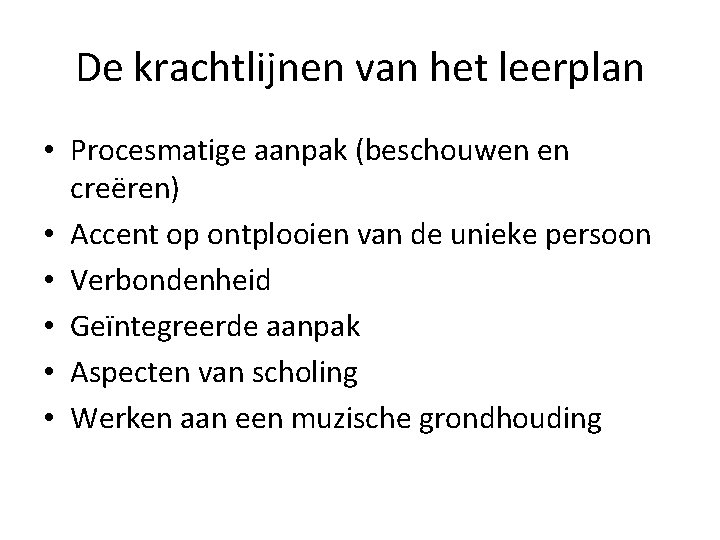 De krachtlijnen van het leerplan

• Procesmatige aanpak (beschouwen en creëren)
• Accent op ontplooien van de unieke persoon
• Verbondenheid
• Geïntegreerde aanpak
• Aspecten van scholing
• Werken aan een muzische grondhouding